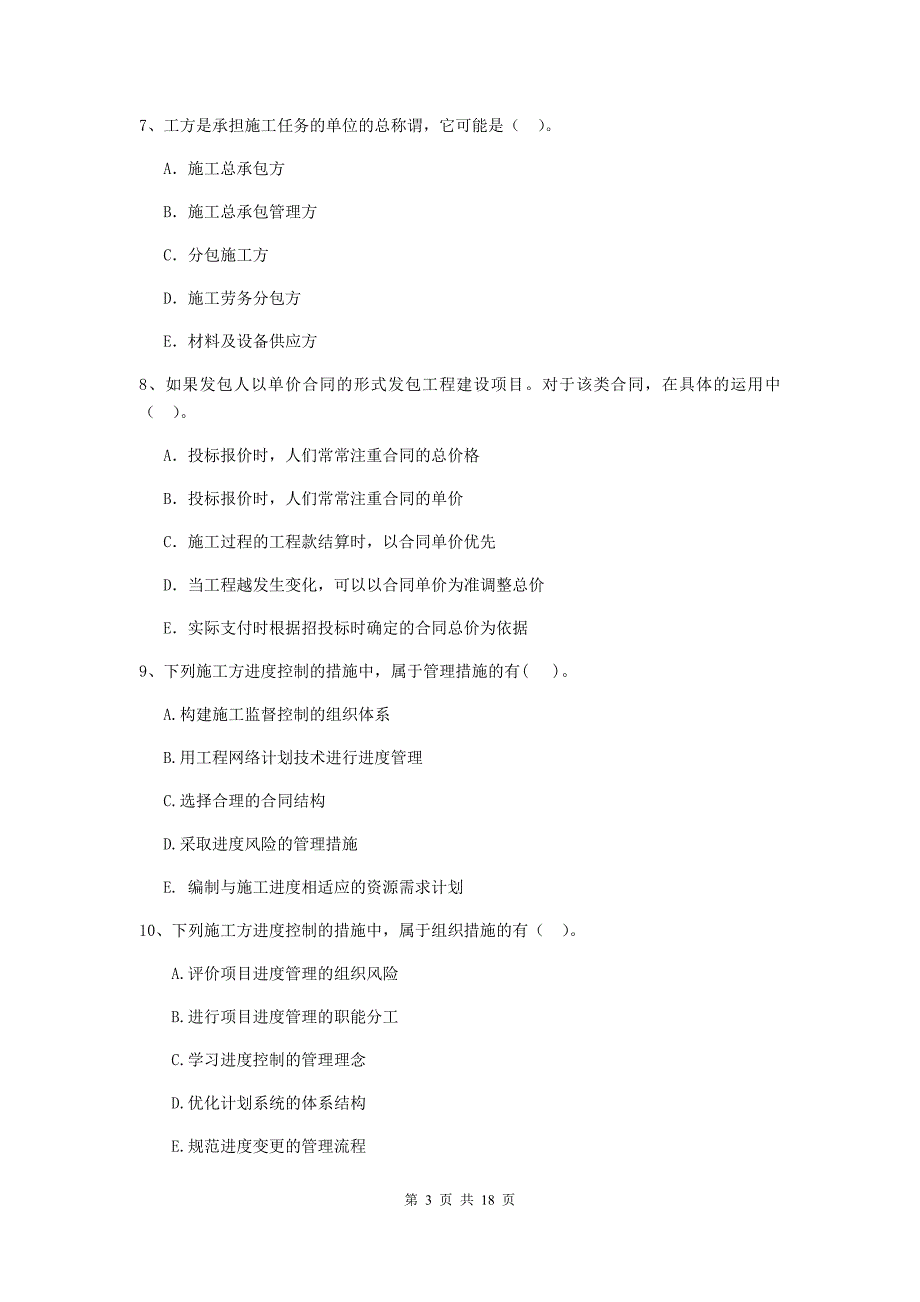 7、工方是承担施工任务的单位的总称谓，它可能是（ ）。

A. 施工总承包方

B. 施工总承包管理方

C. 分包施工方

D. 施工劳务分包方

E. 材料及设备供应方

8、如果发包人以单价合同的形式发包工程建设项目。对于该类合同，在具体的运用中（ ）。

A. 投标报价时，人们常常注重合同的总价格

B. 投标报价时，人们常常注重合同的单价

C. 施工过程的工程款结算时，以合同单价优先

D. 当工程越发生变化，可以以合同单价为准调整总价

E. 实际支付时根据招投标时确定的合同总价为依据

9、下列施工方进度控制的措施中，属于管理措施的有( )。

A.构建施工监督控制的组织体系

B.用工程网络计划技术进行进度管理

C.选择合理的合同结构

D.采取进度风险的管理措施

E. 编制与施工进度相适应的资源需求计划

10、下列施工方进度控制的措施中，属于组织措施的有（ ）。

A.评价项目进度管理的组织风险

B.进行项目进度管理的职能分工

C.学习进度控制的管理理念

D.优化计划系统的体系结构

E.规范进度变更的管理流程

第 3 页 共 18 页